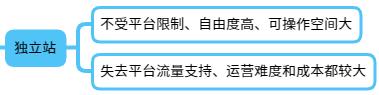 独立站

不受平台限制、自由度高、可操作空间大

失去平台流量支持、运营难度和成本都较大